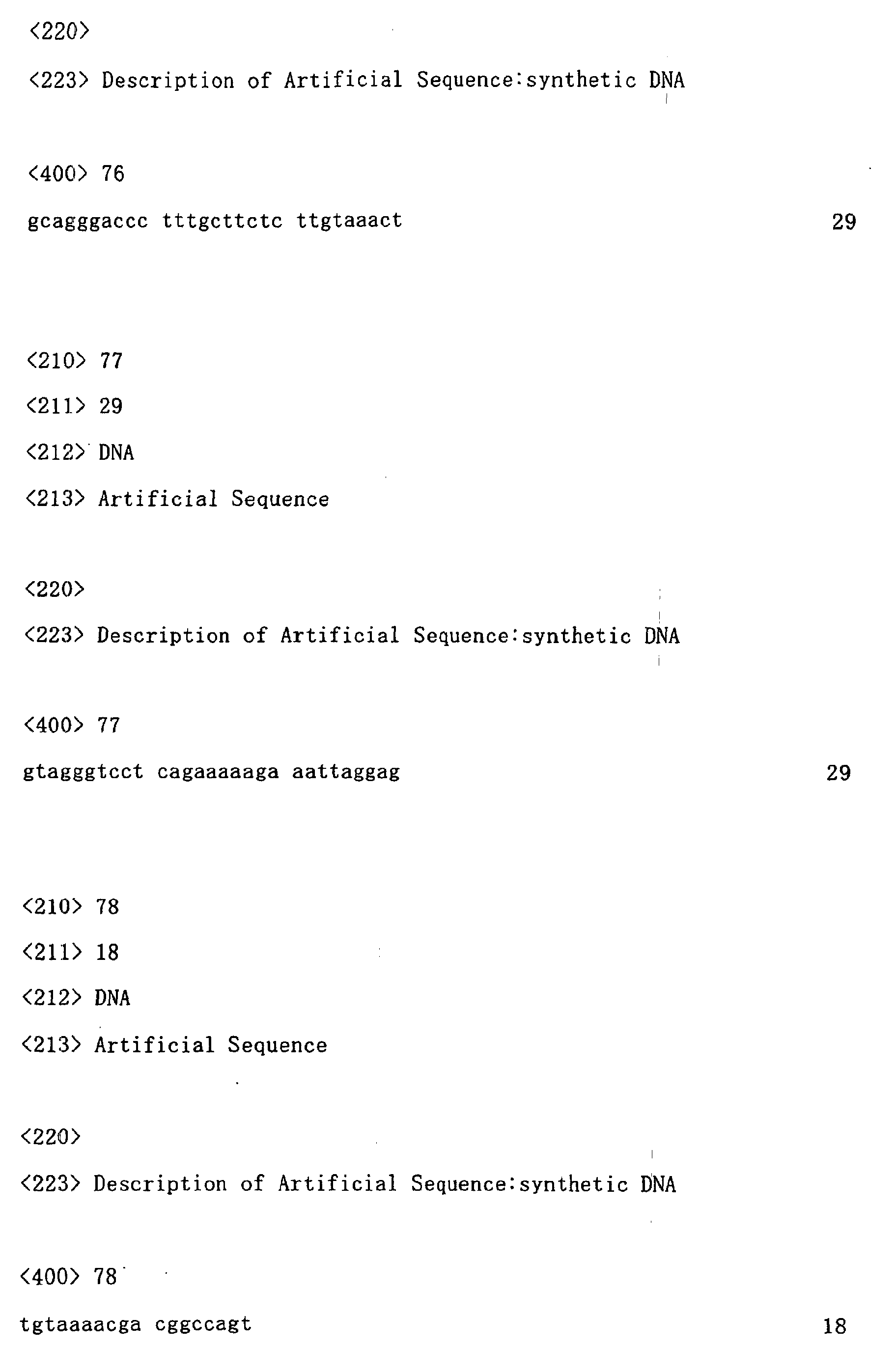 <220>

<223> Description of Artificial Sequence:synthetic DNA

<400> 76

gcagggaccc tttgcttctc ttgtaaact 29

<210> 77

<211> 29

<212> DNA

<213> Artificial Sequence

<220>

<223> Description of Artificial Sequence:synthetic DNA

<400> 77

gtagggtcct cagaaaaaga aattaggag 29

<210> 78

<211> 18

<212> DNA

<213> Artificial Sequence

<220>

<223> Description of Artificial Sequence:synthetic DNA

<400> 78

tgtaaaacga cggccagt 18